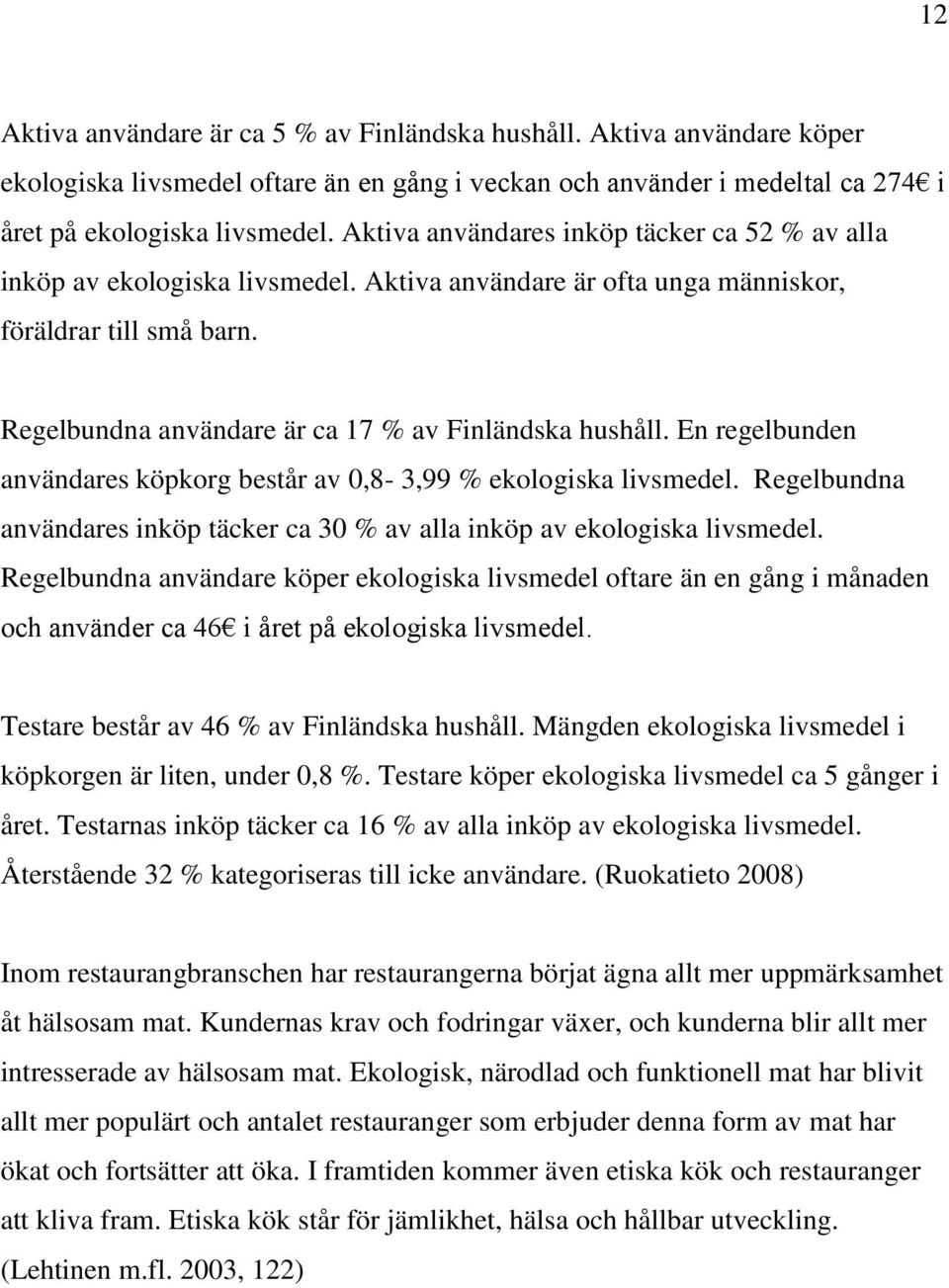 12

Aktiva användare är ca 5 % av Finländska hushåll. Aktiva användare köper ekologiska livsmedel oftare än en gång i veckan och använder i medeltal ca 274€ i året på ekologiska livsmedel. Aktiva användares inköp täcker ca 52 % av alla inköp av ekologiska livsmedel. Aktiva användare är ofta unga människor, föräldrar till små barn.

Regelbundna användare är ca 17 % av Finländska hushåll. En regelbunden användares köpkorg består av 0,8- 3,99 % ekologiska livsmedel. Regelbundna användares inköp täcker ca 30 % av alla inköp av ekologiska livsmedel. Regelbundna användare köper ekologiska livsmedel oftare än en gång i månaden och använder ca 46€ i året på ekologiska livsmedel.

Testare består av 46 % av Finländska hushåll. Mängden ekologiska livsmedel i köpkorgen är liten, under 0,8 %. Testare köper ekologiska livsmedel ca 5 gånger i året. Testarnas inköp täcker ca 16 % av alla inköp av ekologiska livsmedel. Återstående 32 % kategoriseras till icke användare. (Ruokatieto 2008)

Inom restaurangbranschen har restaurangerna börjat ägna allt mer uppmärksamhet åt hälsosam mat. Kundernas krav och fodringar växer, och kunderna blir allt mer intresserade av hälsosam mat. Ekologisk, närodlad och funktionell mat har blivit allt mer populärt och antalet restauranger som erbjuder denna form av mat har ökat och fortsätter att öka. I framtiden kommer även etiska kök och restauranger att kliva fram. Etiska kök står för jämlikhet, hälsa och hållbar utveckling. (Lehtinen m.fl. 2003, 122)